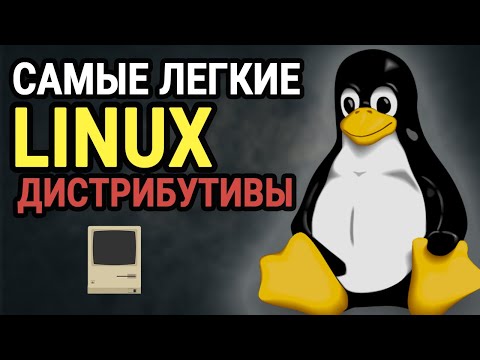 САМЫЕ ЛЕГКИЕ
LINUX
ДИСТРИБУТИВЫ